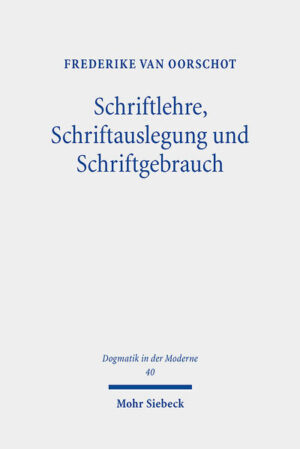 FREDERIKE VAN OORSCHOT

Schriftlehre, Schriftauslegung und Schriftgebrauch

Dogmatik in der Moderne
40

Mohr Siebeck